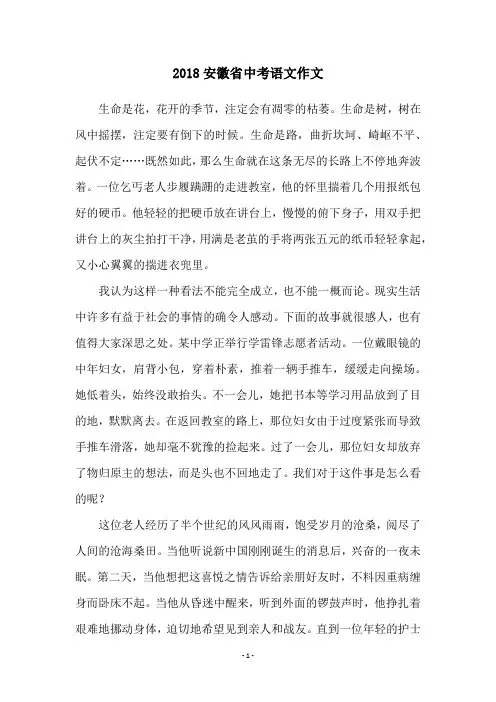 2018安徽省中考语文作文

生命是花，花开的季节，注定会有凋零的枯萎。生命是树，树在风中摇摆，注定要有倒下的时候。生命是路，曲折坎坷、崎岖不平、起伏不定……既然如此，那么生命就在这条无尽的长路上不停地奔波着。一位乞丐老人步履蹒跚的走进教室，他的怀里揣着几个用报纸包好的硬币。他轻轻的把硬币放在讲台上，慢慢的俯下身子，用双手把讲台上的灰尘拍打干净，用满是老茧的手将两张五元的纸币轻轻拿起，又小心翼翼的揣进衣兜里。

我认为这样一种看法不能完全成立，也不能一概而论。现实生活中许多有益于社会的事情的确令人感动。下面的故事就很感人，也有值得大家深思之处。某中学正举行学雷锋志愿者活动。一位戴眼镜的中年妇女，肩背小包，穿着朴素，推着一辆手推车，缓缓走向操场。她低着头，始终没敢抬头。不一会儿，她把书本等学习用品放到了目的地，默默离去。在返回教室的路上，那位妇女由于过度紧张而导致手推车滑落，她却毫不犹豫的捡起来。过了一会儿，那位妇女却放弃了物归原主的想法，而是头也不回地走了。我们对于这件事是怎么看的呢？

这位老人经历了半个世纪的风风雨雨，饱受岁月的沧桑，阅尽了人间的沧海桑田。当他听说新中国刚刚诞生的消息后，兴奋的一夜未眠。第二天，当他想把这喜悦之情告诉给亲朋好友时，不料因重病缠身而卧床不起。当他从昏迷中醒来，听到外面的锣鼓声时，他挣扎着艰难地挪动身体，迫切地希望见到亲人和战友。直到一位年轻的护士

- 1 -